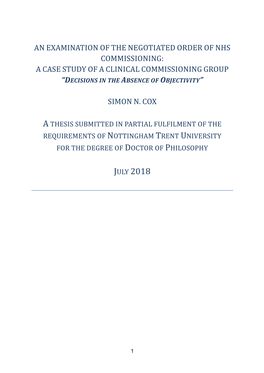 AN EXAMINATION OF THE NEGOTIATED ORDER OF NHS COMMISSIONING:
A CASE STUDY OF A CLINICAL COMMISSIONING GROUP
"DECISIONS IN THE ABSENCE OF OBJECTIVITY"

SIMON N. COX

A THESIS SUBMITTED IN PARTIAL FULFILMENT OF THE REQUIREMENTS OF NOTTINGHAM TRENT UNIVERSITY FOR THE DEGREE OF DOCTOR OF PHILOSOPHY

JULY 2018

1